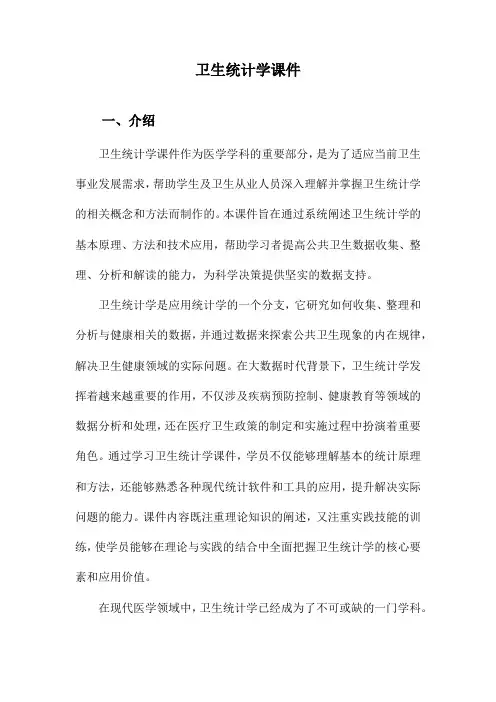 卫生统计学课件

一、介绍

卫生统计学课件作为医学学科的重要部分，是为了适应当前卫生事业发展需求，帮助学生及卫生从业人员深入理解并掌握卫生统计学的相关概念和方法而制作的。本课件旨在通过系统阐述卫生统计学的基本原理、方法和技术应用，帮助学习者提高公共卫生数据收集、整理、分析和解读的能力，为科学决策提供坚实的数据支持。

卫生统计学是应用统计学的一个分支，它研究如何收集、整理和分析与健康相关的数据，并通过数据来探索公共卫生现象的内在规律，解决卫生健康领域的实际问题。在大数据时代背景下，卫生统计学发挥着越来越重要的作用，不仅涉及疾病预防控制、健康教育等领域的数据分析和处理，还在医疗卫生政策的制定和实施过程中扮演着重要角色。通过学习卫生统计学课件，学员不仅能够理解基本的统计原理和方法，还能够熟悉各种现代统计软件和工具的应用，提升解决实际问题的能力。课件内容既注重理论知识的阐述，又注重实践技能的训练，使学员能够在理论与实践的结合中全面把握卫生统计学的核心要素和应用价值。

在现代医学领域中，卫生统计学已经成为了不可或缺的一门学科。